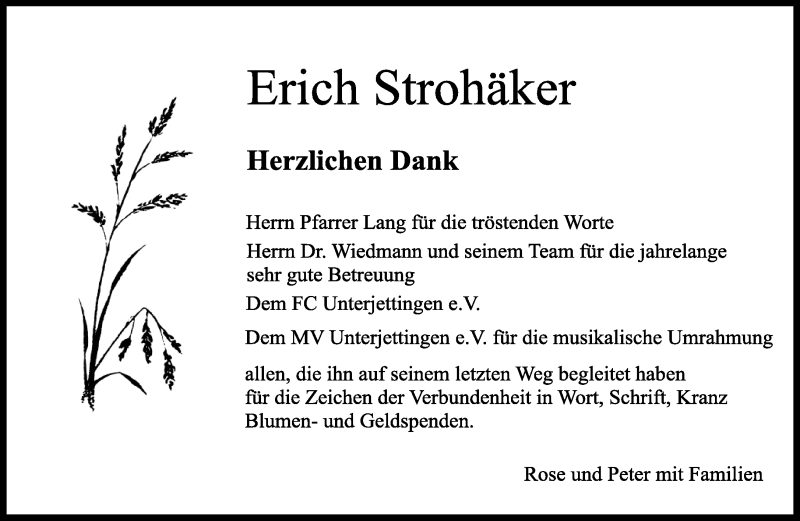 Erich Strohäker

Herzlichen Dank

Herrn Pfarrer Lang für die tröstenden Worte

Herrn Dr. Wiedmann und seinem Team für die jahrelange sehr gute Betreuung

Dem FC Unterjettingen e.V.

Dem MV Unterjettingen e.V. für die musikalische Umrahmung

allen, die ihn auf seinem letzten Weg begleitet haben für die Zeichen der Verbundenheit in Wort, Schrift, Kranz Blumen- und Geldspenden.

Rose und Peter mit Familien